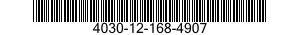 4030-12-168-4907